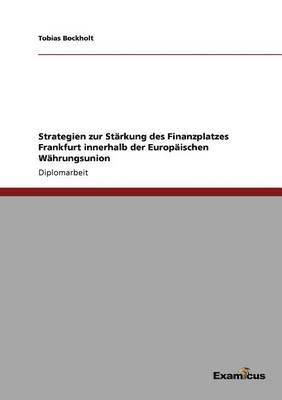 Tobias Bockholt

Strategien zur Stärkung des Finanzplatzes Frankfurt innerhalb der Europäischen Währungsunion

Diplomarbeit

Examicus